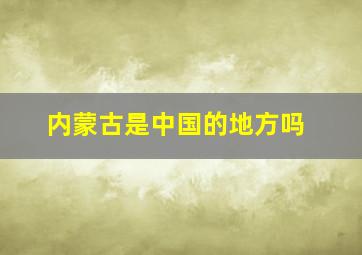 内蒙古是中国的地方吗